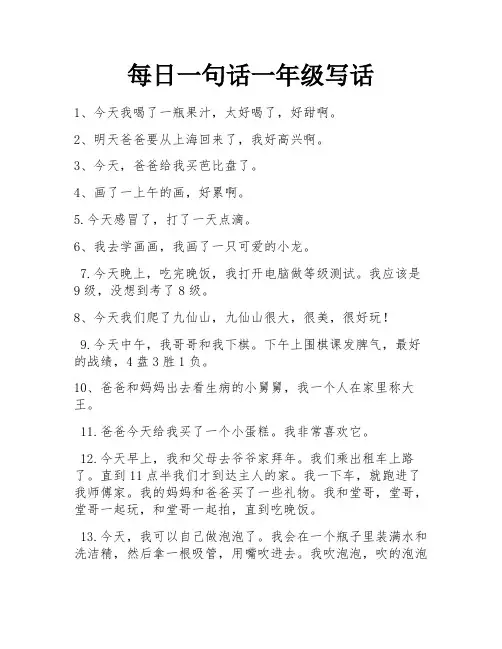 每日一句话一年级写话

1、今天我喝了一瓶果汁，太好喝了，好甜啊。

2、明天爸爸要从上海回来了，我好高兴啊。

3、今天，爸爸给我买芭比盘了。

4、画了一上午的画，好累啊。

5.今天感冒了，打了一天点滴。

6、我去学画画，我画了一只可爱的小龙。

7.今天晚上，吃完晚饭，我打开电脑做等级测试。我应该是9级，没想到考了8级。

8、今天我们爬了九仙山，九仙山很大，很美，很好玩！

9.今天中午，我哥哥和我下棋。下午上围棋课发脾气，最好的战绩，4盘3胜1负。

10、爸爸和妈妈出去看生病的小舅舅，我一个人在家里称大王。

11.爸爸今天给我买了一个小蛋糕。我非常喜欢它。

12.今天早上，我和父母去爷爷家拜年。我们乘出租车上路了。直到11点半我们才到达主人的家。我一下车，就跑进了我师傅家。我的妈妈和爸爸买了一些礼物。我和堂哥，堂哥，堂哥一起玩，和堂哥一起拍，直到吃晚饭。

13.今天，我可以自己做泡泡了。我会在一个瓶子里装满水和洗洁精，然后拿一根吸管，用嘴吹进去。我吹泡泡，吹的泡泡